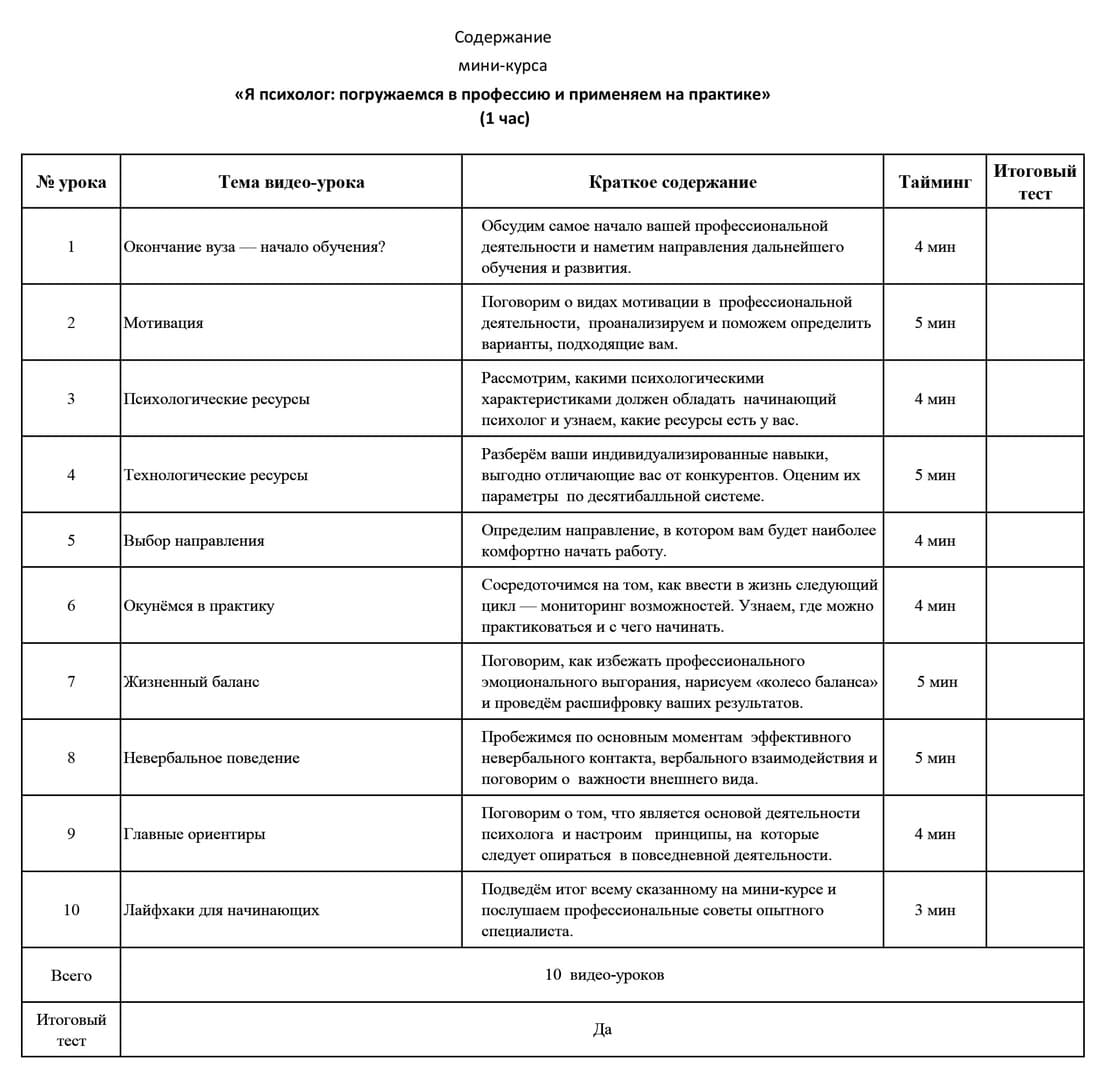 Содержание

мини-курса

«Я психолог: погружаемся в профессию и применяем на практике»

(1 час)

| № урока | Тема видео-урока | Краткое содержание | Тайминг | Итоговый тест |
|---|---|---|---|---|
| 1 | Окончание вуза — начало обучения? | Обсудим самое начало вашей профессиональной деятельности и наметим направления дальнейшего обучения и развития. | 4 мин | |
| 2 | Мотивация | Поговорим о видах мотивации в профессиональной деятельности, проанализируем и поможем определить варианты, подходящие вам. | 5 мин | |
| 3 | Психологические ресурсы | Рассмотрим, какими психологическими характеристиками должен обладать начинающий психолог и узнаем, какие ресурсы есть у вас. | 4 мин | |
| 4 | Технологические ресурсы | Разберём ваши индивидуализированные навыки, выгодно отличающие вас от конкурентов. Оценим их параметры по десятибалльной системе. | 5 мин | |
| 5 | Выбор направления | Определим направление, в котором вам будет наиболее комфортно начать работу. | 4 мин | |
| 6 | Окунёмся в практику | Сосредоточимся на том, как ввести в жизнь следующий цикл — мониторинг возможностей. Узнаем, где можно практиковаться и с чего начинать. | 4 мин | |
| 7 | Жизненный баланс | Поговорим, как избежать профессионального эмоционального выгорания, нарисуем «колесо баланса» и проведём расшифровку ваших результатов. | 5 мин | |
| 8 | Невербальное поведение | Пробежимся по основным моментам эффективного невербального контакта, вербального взаимодействия и поговорим о важности внешнего вида. | 5 мин | |
| 9 | Главные ориентиры | Поговорим о том, что является основой деятельности психолога и настроим принципы, на которые следует опираться в повседневной деятельности. | 4 мин | |
| 10 | Лайфхаки для начинающих | Подведём итог всему сказанному на мини-курсе и послушаем профессиональные советы опытного специалиста. | 3 мин | |
| Всего | 10 видео-уроков | | | |
| Итоговый тест | Да | | | |